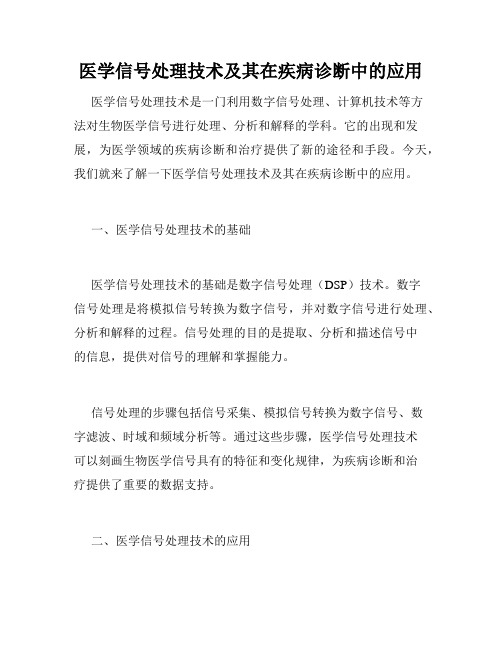 医学信号处理技术及其在疾病诊断中的应用

医学信号处理技术是一门利用数字信号处理、计算机技术等方法对生物医学信号进行处理、分析和解释的学科。它的出现和发展，为医学领域的疾病诊断和治疗提供了新的途径和手段。今天，我们就来了解一下医学信号处理技术及其在疾病诊断中的应用。

一、医学信号处理技术的基础

医学信号处理技术的基础是数字信号处理（DSP）技术。数字信号处理是将模拟信号转换为数字信号，并对数字信号进行处理、分析和解释的过程。信号处理的目的是提取、分析和描述信号中的信息，提供对信号的理解和掌握能力。

信号处理的步骤包括信号采集、模拟信号转换为数字信号、数字滤波、时域和频域分析等。通过这些步骤，医学信号处理技术可以刻画生物医学信号具有的特征和变化规律，为疾病诊断和治疗提供了重要的数据支持。

二、医学信号处理技术的应用